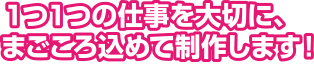 1つ1つの仕事を大切に、
まごころ込めて制作します！